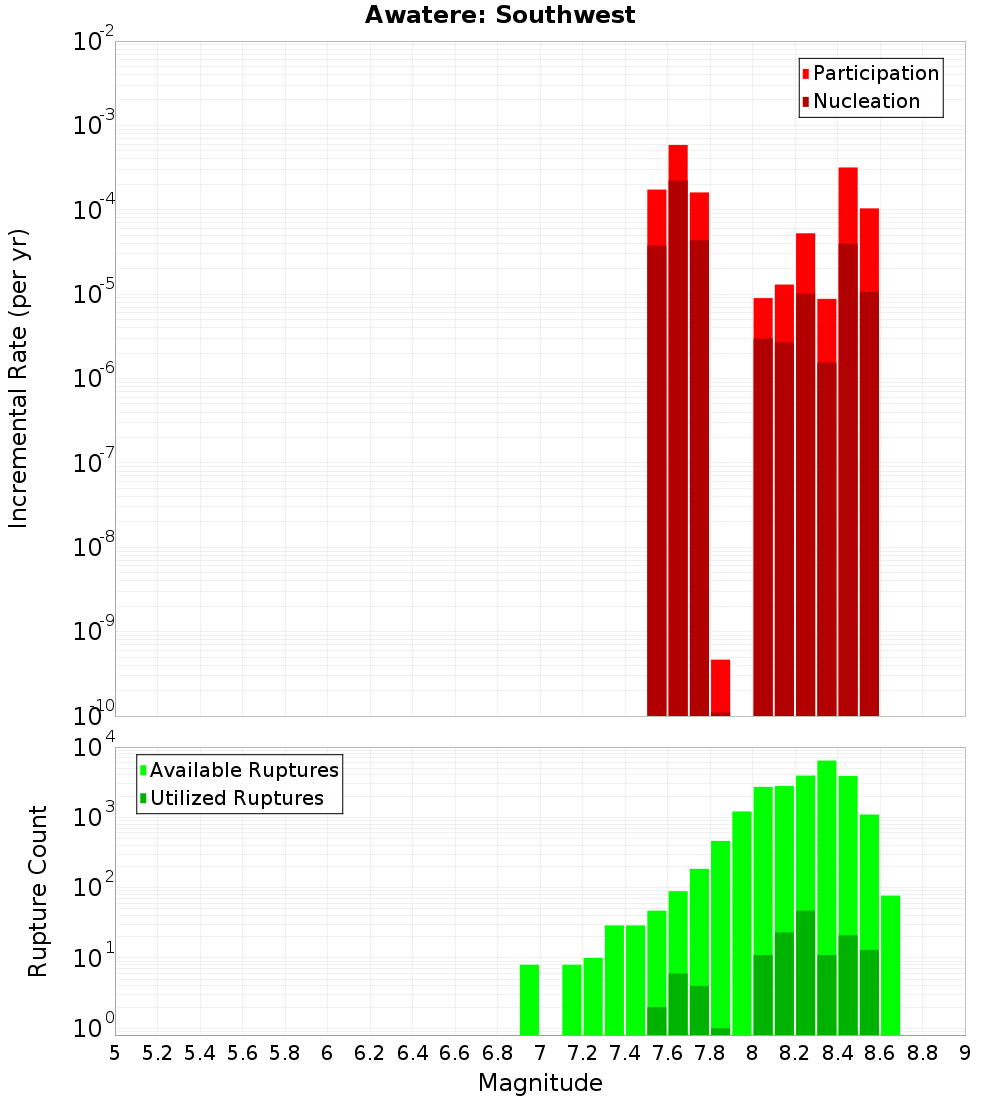 Awatere: Southwest

Participation
Nucleation

Incremental Rate (per yr)

$10^{-2}$
$10^{-3}$
$10^{-4}$
$10^{-5}$
$10^{-6}$
$10^{-7}$
$10^{-8}$
$10^{-9}$
$10^{-10}$

Available Ruptures
Utilized Ruptures

Rupture Count

$10^{4}$
$10^{3}$
$10^{2}$
$10^{1}$
$10^{0}$

5 5.2 5.4 5.6 5.8 6 6.2 6.4 6.6 6.8 7 7.2 7.4 7.6 7.8 8 8.2 8.4 8.6 8.8 9

Magnitude